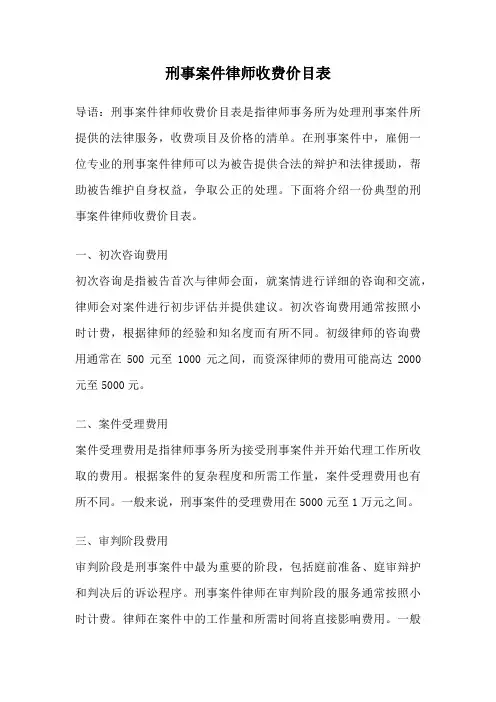 刑事案件律师收费价目表

导语：刑事案件律师收费价目表是指律师事务所为处理刑事案件所提供的法律服务，收费项目及价格的清单。在刑事案件中，雇佣一位专业的刑事案件律师可以为被告提供合法的辩护和法律援助，帮助被告维护自身权益，争取公正的处理。下面将介绍一份典型的刑事案件律师收费价目表。

一、初次咨询费用

初次咨询是指被告首次与律师会面，就案情进行详细的咨询和交流，律师会对案件进行初步评估并提供建议。初次咨询费用通常按照小时计费，根据律师的经验和知名度而有所不同。初级律师的咨询费用通常在 500 元至 1000 元之间，而资深律师的费用可能高达 2000 元至 5000 元。

二、案件受理费用

案件受理费用是指律师事务所为接受刑事案件并开始代理工作所收取的费用。根据案件的复杂程度和所需工作量，案件受理费用也有所不同。一般来说，刑事案件的受理费用在 5000 元至 1 万元之间。

三、审判阶段费用

审判阶段是刑事案件中最为重要的阶段，包括庭前准备、庭审辩护和判决后的诉讼程序。刑事案件律师在审判阶段的服务通常按照小时计费。律师在案件中的工作量和所需时间将直接影响费用。一般